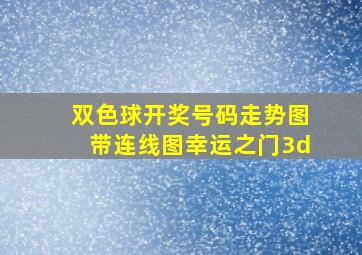 双色球开奖号码走势图带连线图幸运之门3d